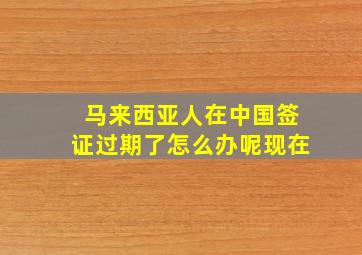 马来西亚人在中国签证过期了怎么办呢现在